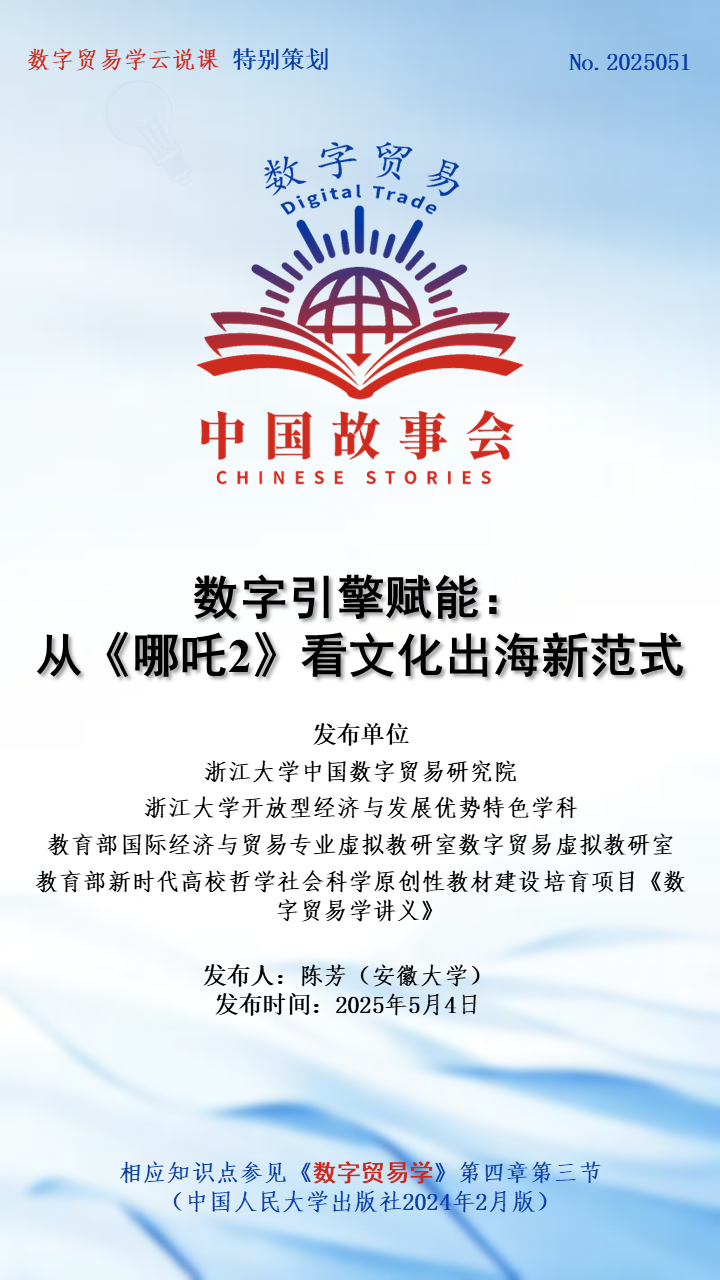 数字贸易学云说课 特别策划

No. 2025051

数字贸易
Digital Trade

中国故事会
CHINESE STORIES

数字引擎赋能：
从《哪吒2》看文化出海新范式

发布单位
浙江大学中国数字贸易研究院
浙江大学开放型经济与发展优势特色学科
教育部国际经济与贸易专业虚拟教研室数字贸易虚拟教研室
教育部新时代高校哲学社会科学原创性教材建设培育项目《数字贸易学讲义》

发布人：陈芳（安徽大学）
发布时间：2025年5月4日

相应知识点参见《数字贸易学》第四章第三节
（中国人民大学出版社2024年2月版）